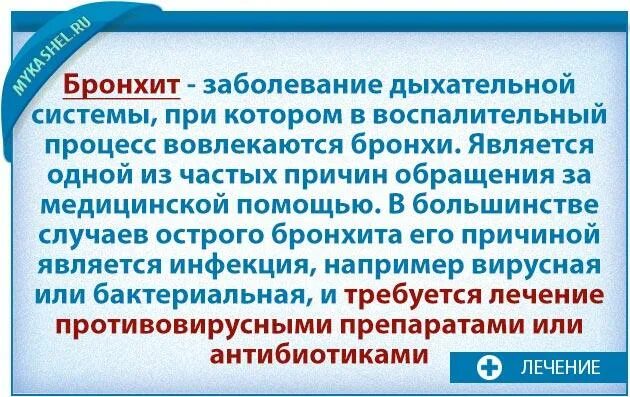 MYKASHEL.RU

Бронхит - заболевание дыхательной системы, при котором в воспалительный процесс вовлекаются бронхи. Является одной из частых причин обращения за медицинской помощью. В большинстве случаев острого бронхита его причиной является инфекция, например вирусная или бактериальная, и требуется лечение противовирусными препаратами или антибиотиками

ЛЕЧЕНИЕ